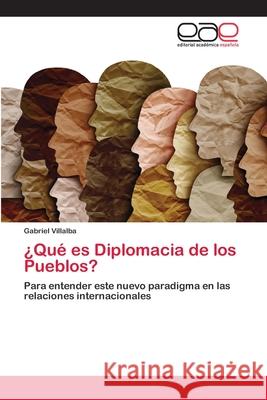 eae
editorial académica española

Gabriel Villalba

¿Qué es Diplomacia de los Pueblos?

Para entender este nuevo paradigma en las relaciones internacionales

Kraina Książek